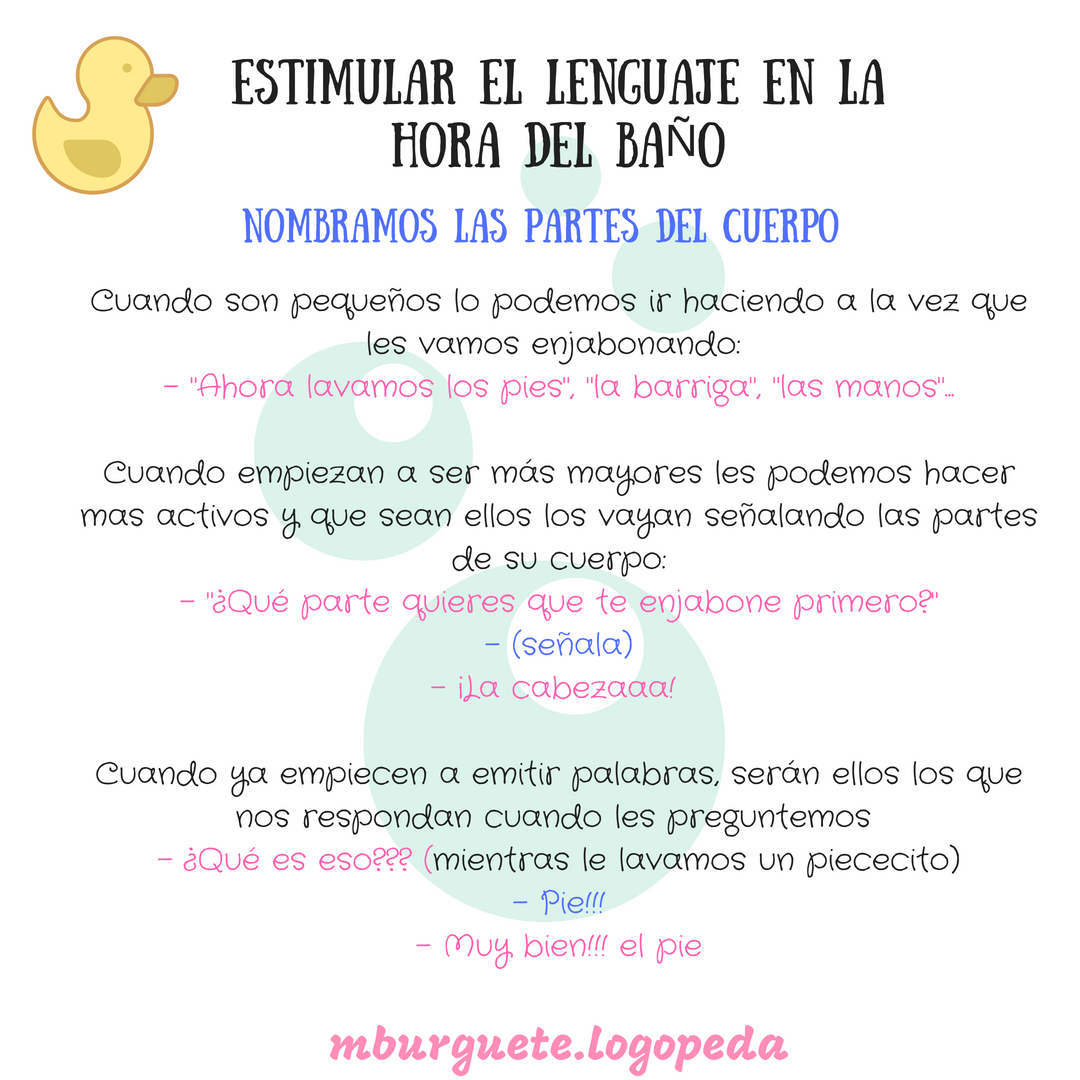 ESTIMULAR EL LENGUAJE EN LA HORA DEL BAÑO

NOMBRAMOS LAS PARTES DEL CUERPO

Cuando son pequeños lo podemos ir haciendo a la vez que les vamos enjabonando:
- "Ahora lavamos los pies", "la barriga", "las manos"...

Cuando empiezan a ser más mayores les podemos hacer mas activos y que sean ellos los vayan señalando las partes de su cuerpo:
- "¿Qué parte quieres que te enjabone primero?"
- (señala)
- ¡La cabezaaa!

Cuando ya empiecen a emitir palabras, serán ellos los que nos respondan cuando les preguntemos
- ¿Qué es eso??? (mientras le lavamos un piececito)
- Pie!!!
- Muy bien!!! el pie

mburguete.logopeda